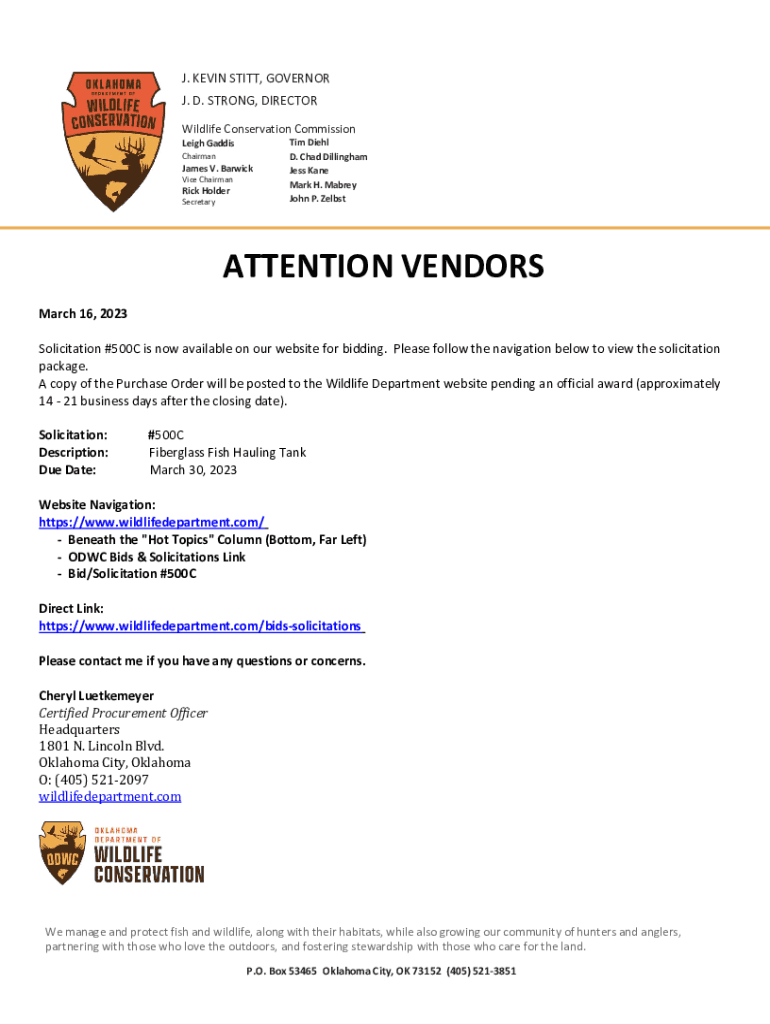 OKLAHOMA DEPARTMENT OF WILDLIFE CONSERVATION

J. KEVIN STITT, GOVERNOR
J. D. STRONG, DIRECTOR

Wildlife Conservation Commission
Leigh Gaddis
Chairman
James V. Barwick
Vice Chairman
Rick Holder
Secretary

Tim Diehl
D. Chad Dillingham
Jess Kane
Mark H. Mabrey
John P. Zelbst

ATTENTION VENDORS

March 16, 2023

Solicitation #500C is now available on our website for bidding. Please follow the navigation below to view the solicitation package.
A copy of the Purchase Order will be posted to the Wildlife Department website pending an official award (approximately 14 - 21 business days after the closing date).

Solicitation: #500C
Description: Fiberglass Fish Hauling Tank
Due Date: March 30, 2023

Website Navigation:
https://www.wildlifedepartment.com/
- Beneath the "Hot Topics" Column (Bottom, Far Left)
- ODWC Bids & Solicitations Link
- Bid/Solicitation #500C

Direct Link:
https://www.wildlifedepartment.com/bids-solicitations

Please contact me if you have any questions or concerns.

Cheryl Luetkemeyer
Certified Procurement Officer
Headquarters
1801 N. Lincoln Blvd.
Oklahoma City, Oklahoma
O: (405) 521-2097
wildlifedepartment.com

ODWC OKLAHOMA DEPARTMENT OF WILDLIFE CONSERVATION

We manage and protect fish and wildlife, along with their habitats, while also growing our community of hunters and anglers, partnering with those who love the outdoors, and fostering stewardship with those who care for the land.

P.O. Box 53465 Oklahoma City, OK 73152 (405) 521-3851